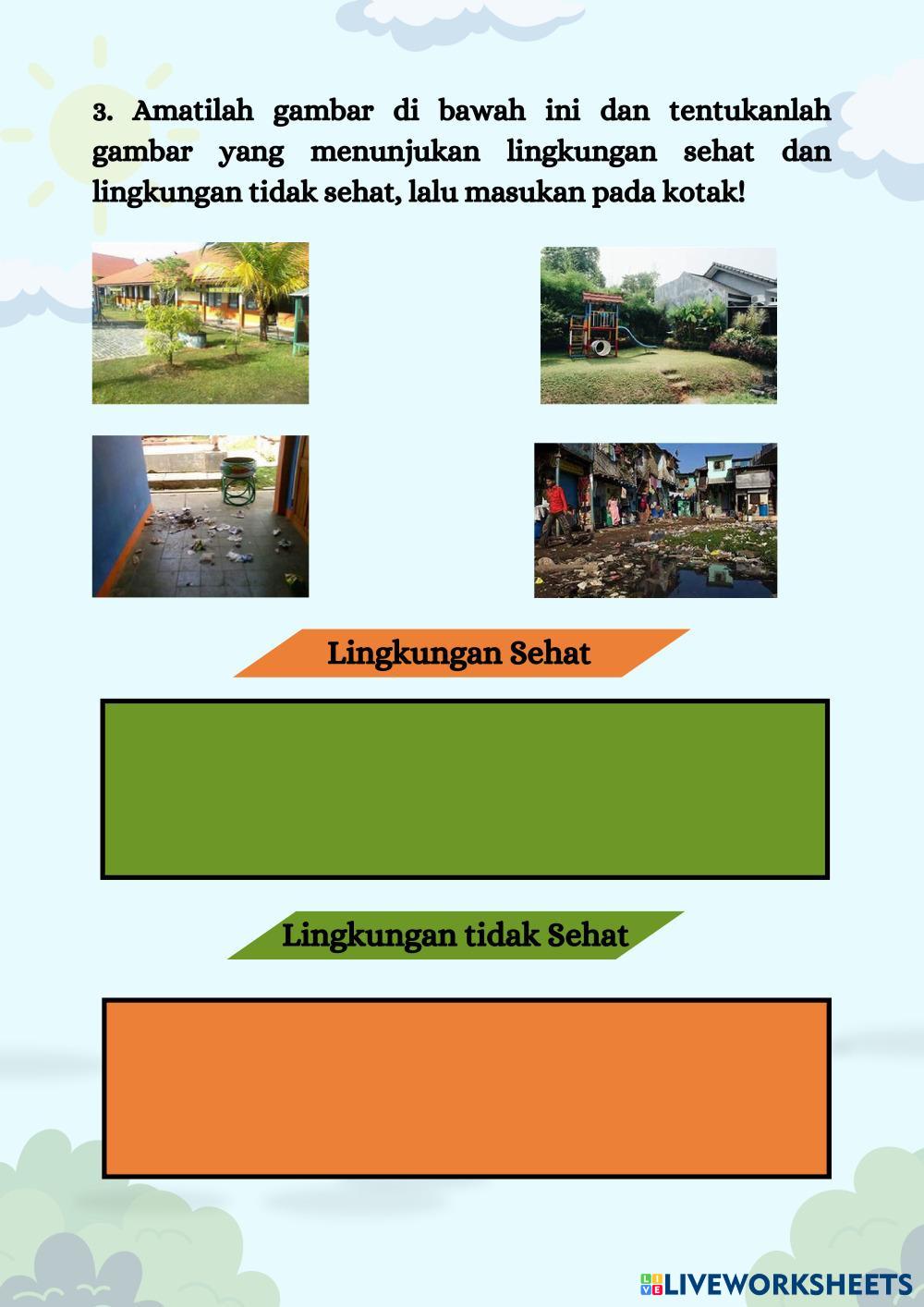 3. Amatilah gambar di bawah ini dan tentukanlah gambar yang menunjukan lingkungan sehat dan lingkungan tidak sehat, lalu masukan pada kotak!

Lingkungan Sehat

Lingkungan tidak Sehat

LIVEWORKSHEETS